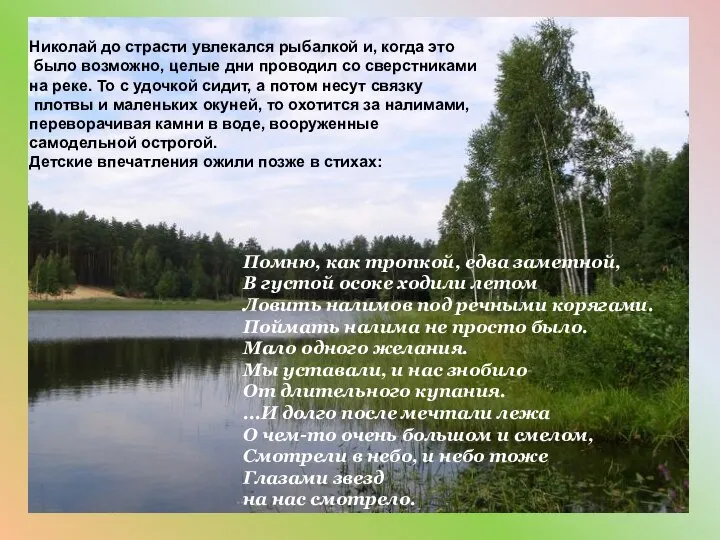 Николай до страсти увлекался рыбалкой и, когда это было возможно, целые дни проводил со сверстниками на реке. То с удочкой сидит, а потом несут связку плотвы и маленьких окуней, то охотится за налимами, переворачивая камни в воде, вооруженные самодельной острогой.
Детские впечатления ожили позже в стихах:

Помню, как тропкой, едва заметной,
В густой осоке ходили летом
Ловить налимов под речными корягами.
Поймать налима не просто было.
Мало одного желания.
Мы уставали, и нас знобило
От длительного купания.
...И долго после мечтали лежа
О чем-то очень большом и смелом,
Смотрели в небо, и небо тоже
Глазами звезд
на нас смотрело.